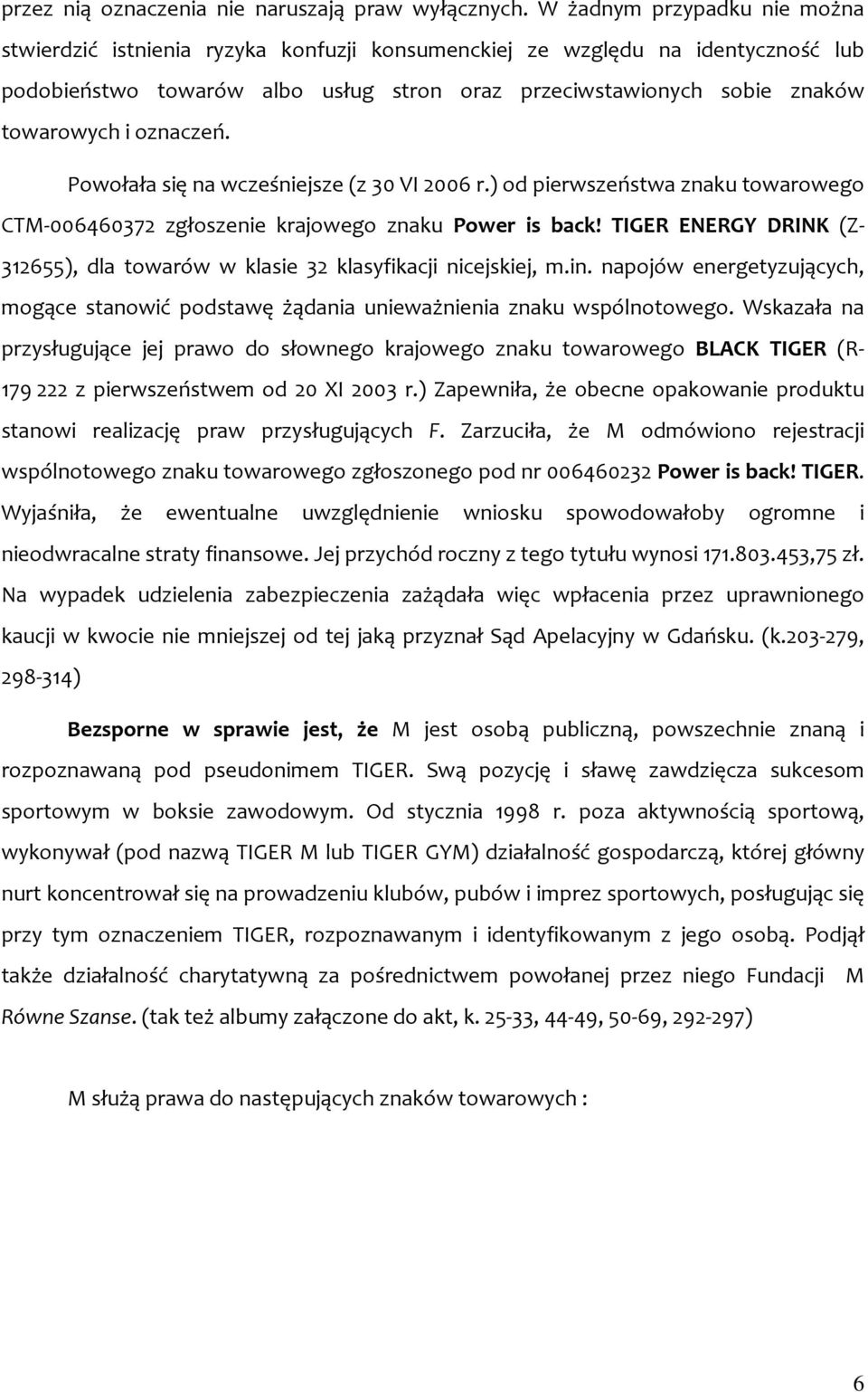 przez nią oznaczenia nie naruszają praw wyłącznych. W żadnym przypadku nie można stwierdzić istnienia ryzyka konfuzji konsumenckiej ze względu na identyczność lub podobieństwo towarów albo usług stron oraz przeciwstawionych sobie znaków towarowych i oznaczeń.

Powołała się na wcześniejsze (z 30 VI 2006 r.) od pierwszeństwa znaku towarowego CTM-006460372 zgłoszenie krajowego znaku Power is back! TIGER ENERGY DRINK (Z-312655), dla towarów w klasie 32 klasyfikacji nicejskiej, m.in. napojów energetyzujących, mogące stanowić podstawę żądania unieważnienia znaku wspólnotowego. Wskazała na przysługujące jej prawo do słownego krajowego znaku towarowego BLACK TIGER (R-179 222 z pierwszeństwem od 20 XI 2003 r.) Zapewniła, że obecne opakowanie produktu stanowi realizację praw przysługujących F. Zarzuciła, że M odmówiono rejestracji wspólnotowego znaku towarowego zgłoszonego pod nr 006460232 Power is back! TIGER. Wyjaśniła, że ewentualne uwzględnienie wniosku spowodowałoby ogromne i nieodwracalne straty finansowe. Jej przychód roczny z tego tytułu wynosi 171.803.453,75 zł. Na wypadek udzielenia zabezpieczenia zażądała więc wpłacenia przez uprawnionego kaucji w kwocie nie mniejszej od tej jaką przyznał Sąd Apelacyjny w Gdańsku. (k.203-279, 298-314)

Bezsporne w sprawie jest, że M jest osobą publiczną, powszechnie znaną i rozpoznawaną pod pseudonimem TIGER. Swą pozycję i sławę zawdzięcza sukcesom sportowym w boksie zawodowym. Od stycznia 1998 r. poza aktywnością sportową, wykonywał (pod nazwą TIGER M lub TIGER GYM) działalność gospodarczą, której główny nurt koncentrował się na prowadzeniu klubów, pubów i imprez sportowych, posługując się przy tym oznaczeniem TIGER, rozpoznawanym i identyfikowanym z jego osobą. Podjął także działalność charytatywną za pośrednictwem powołanej przez niego Fundacji M Równe Szanse. (tak też albumy załączone do akt, k. 25-33, 44-49, 50-69, 292-297)

M służą prawa do następujących znaków towarowych :

6